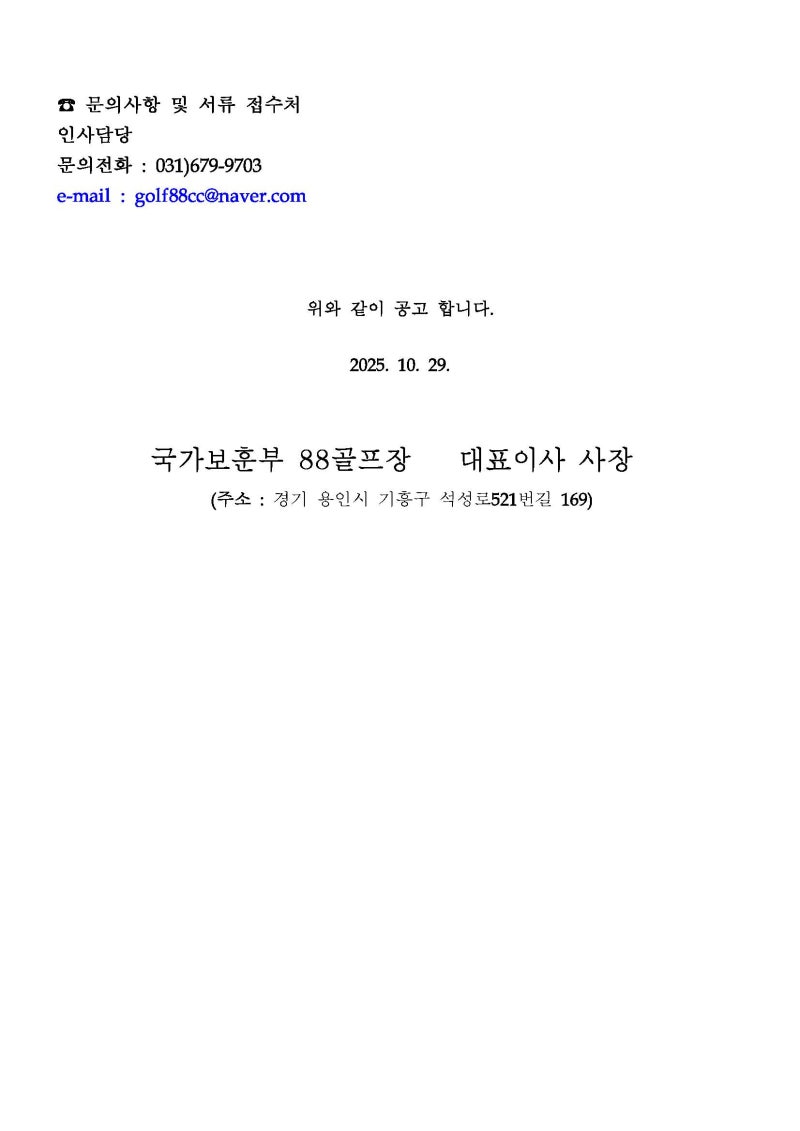 ☎ 문의사항 및 서류 접수처
인사담당
문의전화 : 031)679-9703
e-mail : golf88cc@naver.com

위와 같이 공고 합니다.

2025. 10. 29.

국가보훈부 88골프장 대표이사 사장
(주소 : 경기 용인시 기흥구 석성로521번길 169)